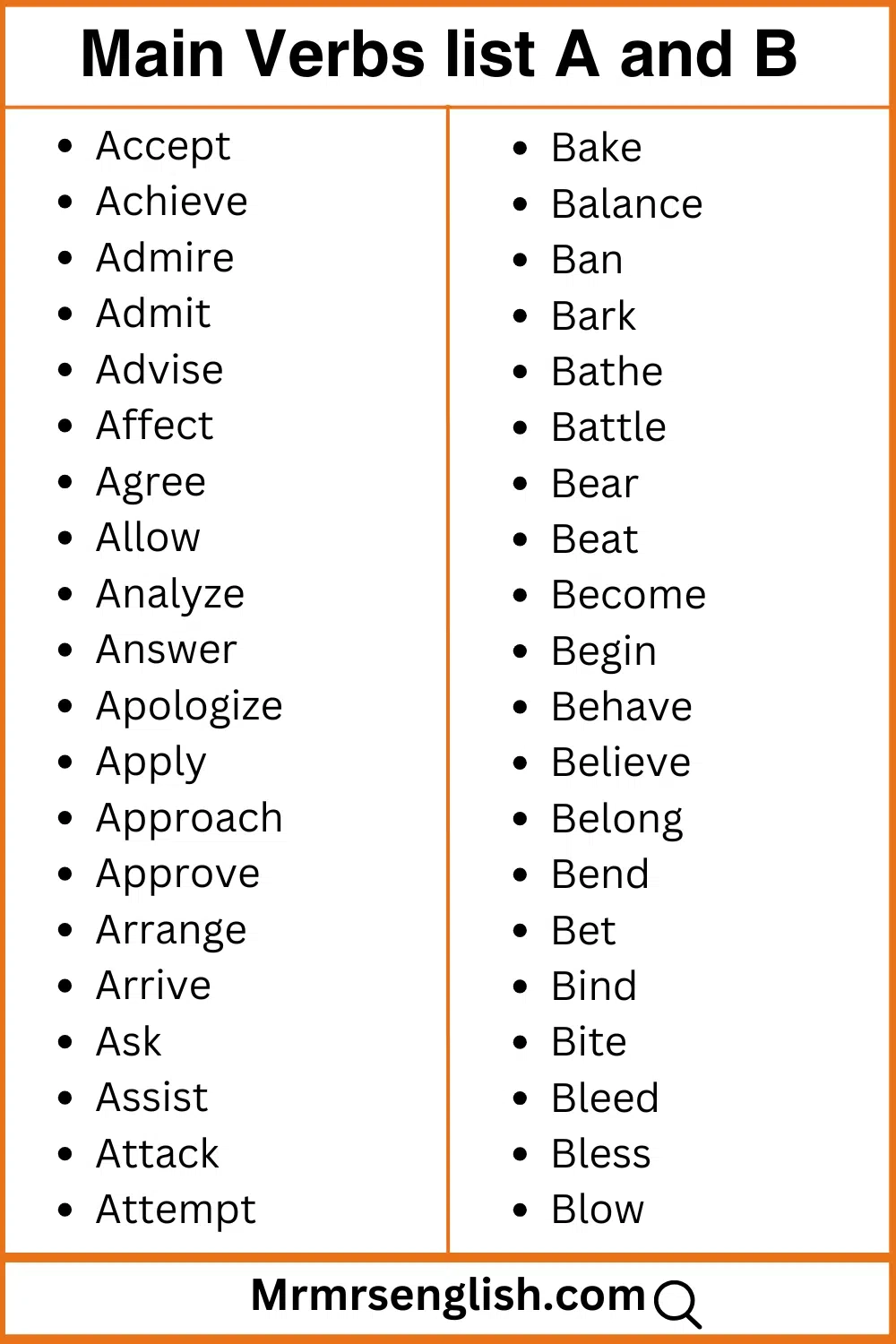 Main Verbs list A and B

- Accept
- Achieve
- Admire
- Admit
- Advise
- Affect
- Agree
- Allow
- Analyze
- Answer
- Apologize
- Apply
- Approach
- Approve
- Arrange
- Arrive
- Ask
- Assist
- Attack
- Attempt

- Bake
- Balance
- Ban
- Bark
- Bathe
- Battle
- Bear
- Beat
- Become
- Begin
- Behave
- Believe
- Belong
- Bend
- Bet
- Bind
- Bite
- Bleed
- Bless
- Blow

Mrmrsenglish.com